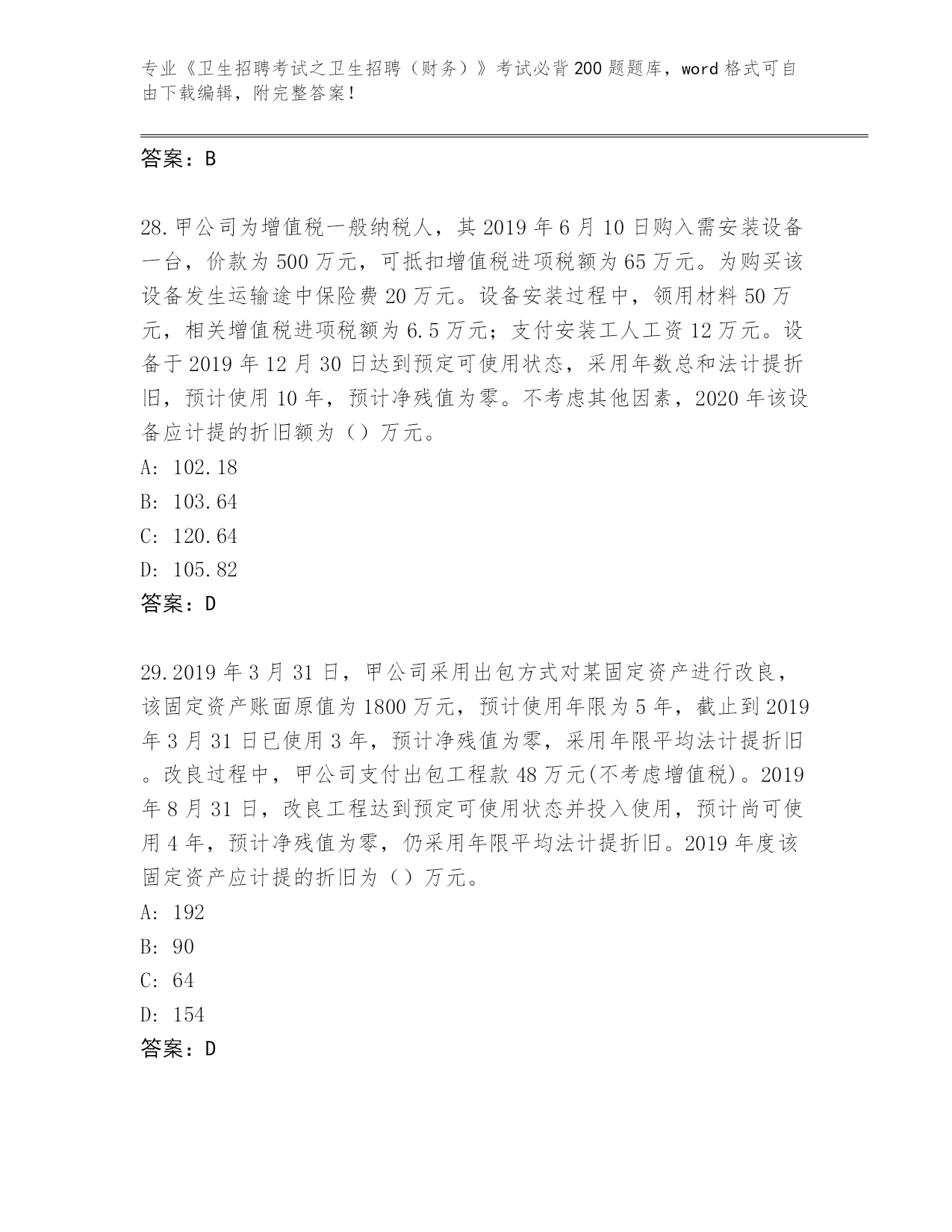 专业《卫生招聘考试之卫生招聘（财务）》考试必背200题题库，word格式可自由下载编辑，附完整答案！

答案：B

28.甲公司为增值税一般纳税人，其2019年6月10日购入需安装设备一台，价款为500万元，可抵扣增值税进项税额为65万元。为购买该设备发生运输途中保险费20万元。设备安装过程中，领用材料50万元，相关增值税进项税额为6.5万元；支付安装工人工资12万元。设备于2019年12月30日达到预定可使用状态，采用年数总和法计提折旧，预计使用10年，预计净残值为零。不考虑其他因素，2020年该设备应计提的折旧额为（）万元。
A: 102.18
B: 103.64
C: 120.64
D: 105.82
答案：D

29.2019年3月31日，甲公司采用出包方式对某固定资产进行改良，该固定资产账面原值为1800万元，预计使用年限为5年，截止到2019年3月31日已使用3年，预计净残值为零，采用年限平均法计提折旧。改良过程中，甲公司支付出包工程款48万元(不考虑增值税)。2019年8月31日，改良工程达到预定可使用状态并投入使用，预计尚可使用4年，预计净残值为零，仍采用年限平均法计提折旧。2019年度该固定资产应计提的折旧为（）万元。
A: 192
B: 90
C: 64
D: 154
答案：D